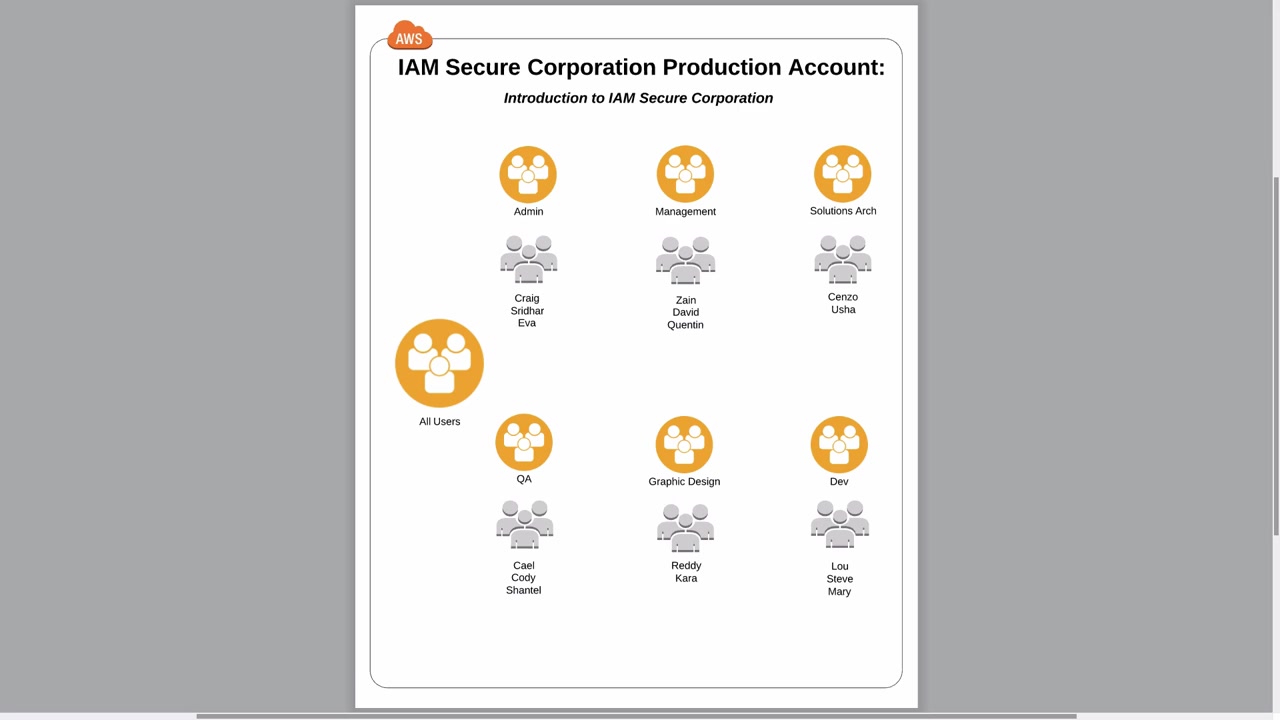 AWS

IAM Secure Corporation Production Account:

Introduction to IAM Secure Corporation

Admin

Craig
Sridhar
Eva

Management

Zain
David
Quentin

Solutions Arch

Cenzo
Usha

All Users

QA

Cael
Cody
Shantel

Graphic Design

Reddy
Kara

Dev

Lou
Steve
Mary